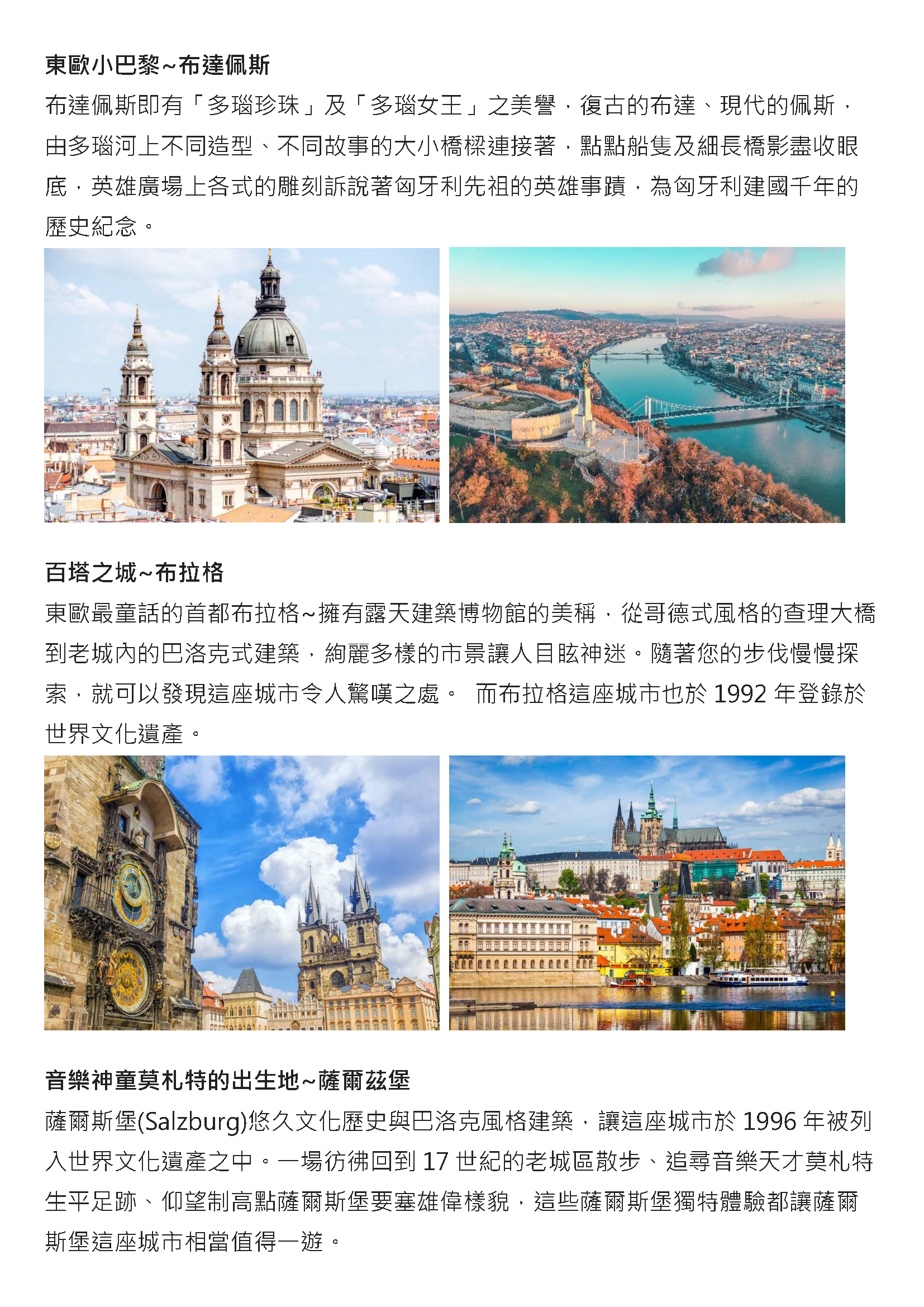 東歐小巴黎~布達佩斯

布達佩斯即有「多瑙珍珠」及「多瑙女王」之美譽，復古的布達、現代的佩斯，由多瑙河上不同造型、不同故事的大小橋樑連接著，點點船隻及細長橋影盡收眼底，英雄廣場上各式的雕刻訴說著匈牙利先祖的英雄事蹟，為匈牙利建國千年的歷史紀念。

百塔之城~布拉格

東歐最童話的首都布拉格~擁有露天建築博物館的美稱，從哥德式風格的查理大橋到老城內的巴洛克式建築，絢麗多樣的市景讓人目眩神迷。隨著您的步伐慢慢探索，就可以發現這座城市令人驚嘆之處。 而布拉格這座城市也於1992年登錄於世界文化遺產。

音樂神童莫札特的出生地~薩爾茲堡

薩爾斯堡(Salzburg)悠久文化歷史與巴洛克風格建築，讓這座城市於1996年被列入世界文化遺產之中。一場彷彿回到17世紀的老城區散步、追尋音樂天才莫札特生平足跡、仰望制高點薩爾斯堡要塞雄偉樣貌，這些薩爾斯堡獨特體驗都讓薩爾斯堡這座城市相當值得一遊。